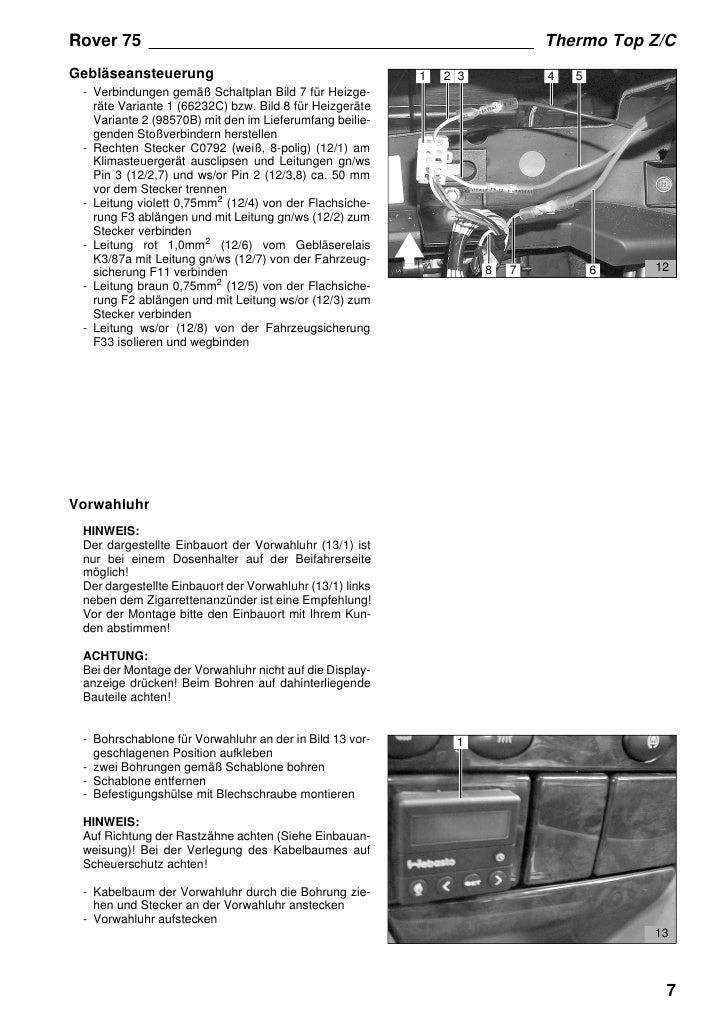 Rover 75 Thermo Top Z/C

Gebläseansteuerung

- Verbindungen gemäß Schaltplan Bild 7 für Heizgeräte Variante 1 (66232C) bzw. Bild 8 für Heizgeräte Variante 2 (98570B) mit den im Lieferumfang beiliegenden Stoßverbindern herstellen
- Rechten Stecker C0792 (weiß, 8-polig) (12/1) am Klimasteuergerät ausclipsen und Leitungen gn/ws Pin 3 (12/2,7) und ws/or Pin 2 (12/3,8) ca. 50 mm vor dem Stecker trennen
- Leitung violett 0,75mm$^2$ (12/4) von der Flachsicherung F3 ablängen und mit Leitung gn/ws (12/2) zum Stecker verbinden
- Leitung rot 1,0mm$^2$ (12/6) vom Gebläserelais K3/87a mit Leitung gn/ws (12/7) von der Fahrzeugsicherung F11 verbinden
- Leitung braun 0,75mm$^2$ (12/5) von der Flachsicherung F2 ablängen und mit Leitung ws/or (12/3) zum Stecker verbinden
- Leitung ws/or (12/8) von der Fahrzeugsicherung F33 isolieren und wegbinden

1 2 3 4 5
8 7 6 12

Vorwahluhr

HINWEIS:
Der dargestellte Einbauort der Vorwahluhr (13/1) ist nur bei einem Dosenhalter auf der Beifahrerseite möglich!
Der dargestellte Einbauort der Vorwahluhr (13/1) links neben dem Zigarrettenanzünder ist eine Empfehlung! Vor der Montage bitte den Einbauort mit Ihrem Kunden abstimmen!

ACHTUNG:
Bei der Montage der Vorwahluhr nicht auf die Displayanzeige drücken! Beim Bohren auf dahinterliegende Bauteile achten!

- Bohrschablone für Vorwahluhr an der in Bild 13 vorgeschlagenen Position aufkleben
- zwei Bohrungen gemäß Schablone bohren
- Schablone entfernen
- Befestigungshülse mit Blechschraube montieren

HINWEIS:
Auf Richtung der Rastzähne achten (Siehe Einbauanweisung)! Bei der Verlegung des Kabelbaumes auf Scheuerschutz achten!

- Kabelbaum der Vorwahluhr durch die Bohrung ziehen und Stecker an der Vorwahluhr anstecken
- Vorwahluhr aufstecken

1
Webasto
13

7